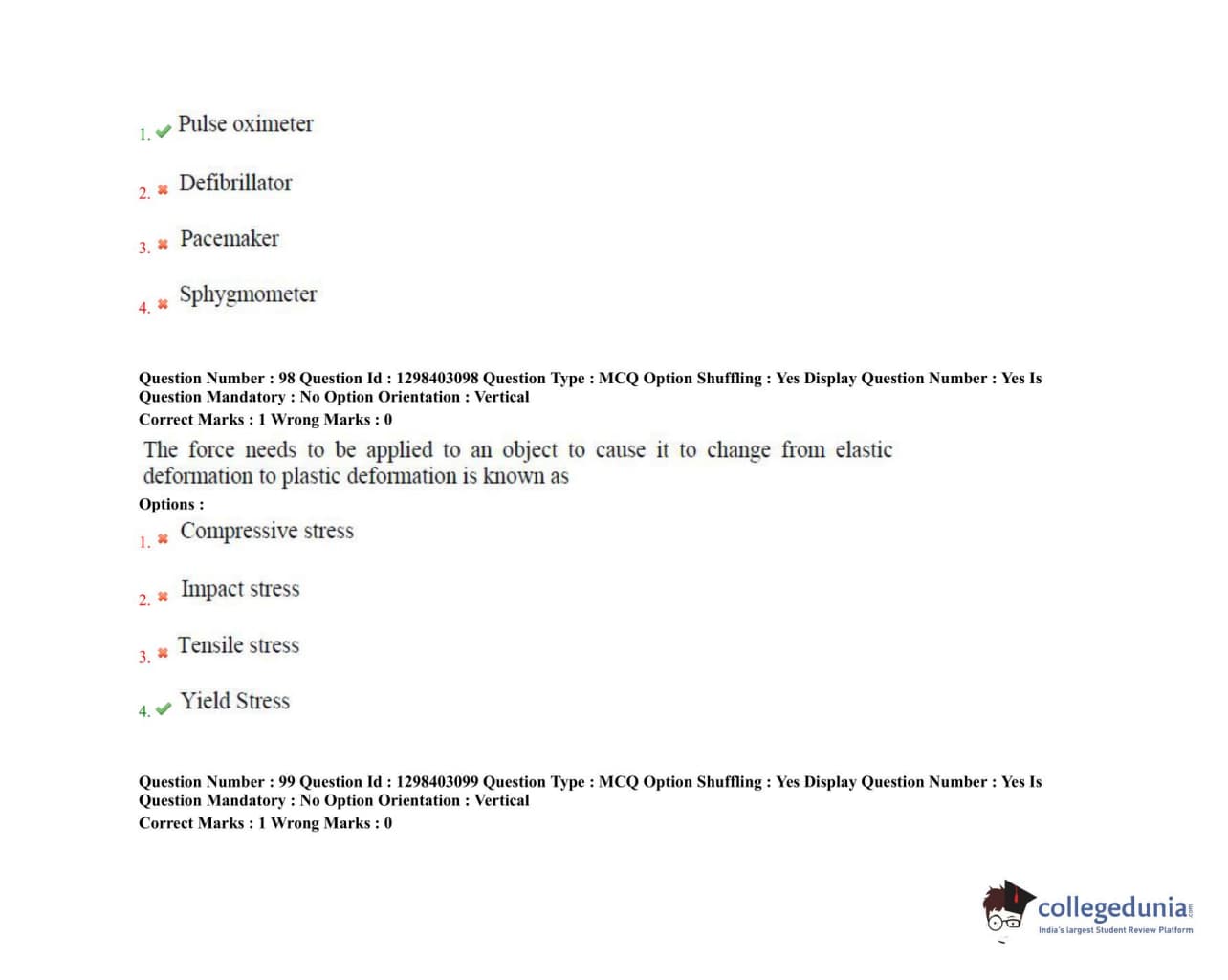 1. Pulse oximeter

2. Defibrillator

3. Pacemaker

4. Sphygmometer

Question Number : 98 Question Id : 1298403098 Question Type : MCQ Option Shuffling : Yes Display Question Number : Yes Is Question Mandatory : No Option Orientation : Vertical
Correct Marks : 1 Wrong Marks : 0

The force needs to be applied to an object to cause it to change from elastic deformation to plastic deformation is known as

Options :

1. Compressive stress

2. Impact stress

3. Tensile stress

4. Yield Stress

Question Number : 99 Question Id : 1298403099 Question Type : MCQ Option Shuffling : Yes Display Question Number : Yes Is Question Mandatory : No Option Orientation : Vertical
Correct Marks : 1 Wrong Marks : 0

collegedunia.com
India's largest Student Review Platform